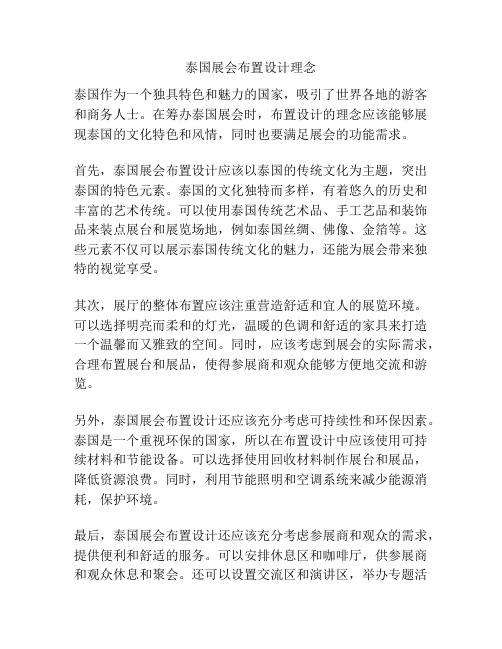 泰国展会布置设计理念

泰国作为一个独具特色和魅力的国家，吸引了世界各地的游客和商务人士。在筹办泰国展会时，布置设计的理念应该能够展现泰国的文化特色和风情，同时也要满足展会的功能需求。

首先，泰国展会布置设计应该以泰国的传统文化为主题，突出泰国的特色元素。泰国的文化独特而多样，有着悠久的历史和丰富的艺术传统。可以使用泰国传统艺术品、手工艺品和装饰品来装点展台和展览场地，例如泰国丝绸、佛像、金箔等。这些元素不仅可以展示泰国传统文化的魅力，还能为展会带来独特的视觉享受。

其次，展厅的整体布置应该注重营造舒适和宜人的展览环境。可以选择明亮而柔和的灯光，温暖的色调和舒适的家具来打造一个温馨而又雅致的空间。同时，应该考虑到展会的实际需求，合理布置展台和展品，使得参展商和观众能够方便地交流和游览。

另外，泰国展会布置设计还应该充分考虑可持续性和环保因素。泰国是一个重视环保的国家，所以在布置设计中应该使用可持续材料和节能设备。可以选择使用回收材料制作展台和展品，降低资源浪费。同时，利用节能照明和空调系统来减少能源消耗，保护环境。

最后，泰国展会布置设计还应该充分考虑参展商和观众的需求，提供便利和舒适的服务。可以安排休息区和咖啡厅，供参展商和观众休息和聚会。还可以设置交流区和演讲区，举办专题活